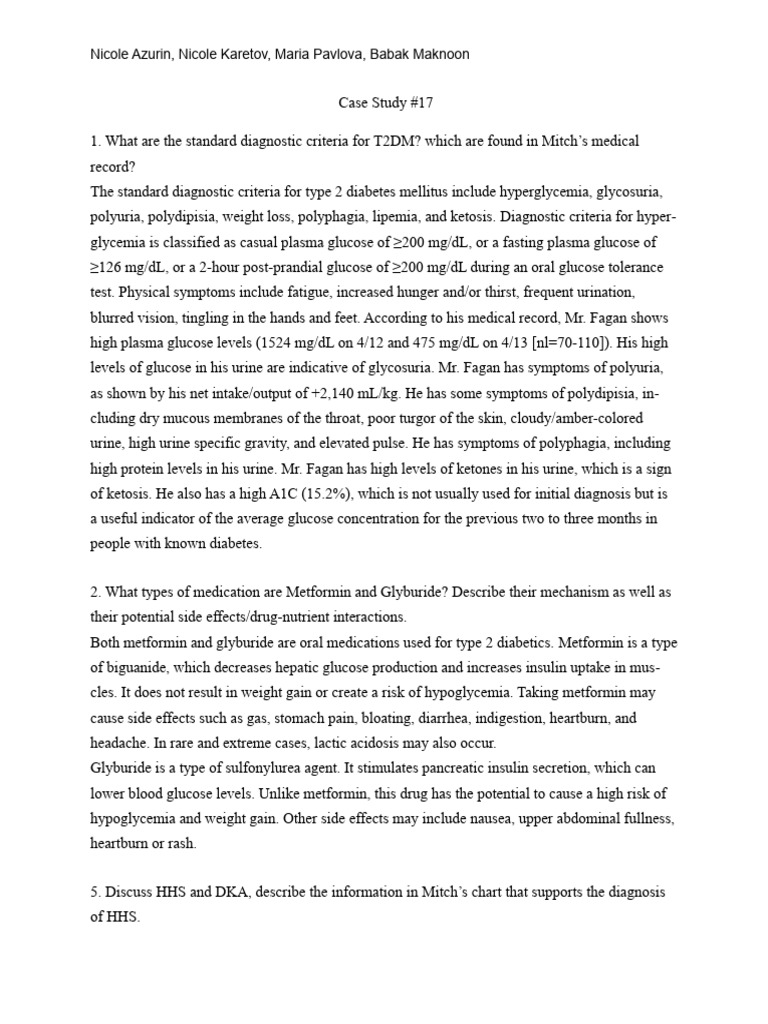 Nicole Azurin, Nicole Karetov, Maria Pavlova, Babak Maknoon

Case Study #17

1. What are the standard diagnostic criteria for T2DM? which are found in Mitch's medical record?

The standard diagnostic criteria for type 2 diabetes mellitus include hyperglycemia, glycosuria, polyuria, polydipisia, weight loss, polyphagia, lipemia, and ketosis. Diagnostic criteria for hyperglycemia is classified as casual plasma glucose of ≥200 mg/dL, or a fasting plasma glucose of ≥126 mg/dL, or a 2-hour post-prandial glucose of ≥200 mg/dL during an oral glucose tolerance test. Physical symptoms include fatigue, increased hunger and/or thirst, frequent urination, blurred vision, tingling in the hands and feet. According to his medical record, Mr. Fagan shows high plasma glucose levels (1524 mg/dL on 4/12 and 475 mg/dL on 4/13 [nl=70-110]). His high levels of glucose in his urine are indicative of glycosuria. Mr. Fagan has symptoms of polyuria, as shown by his net intake/output of +2,140 mL/kg. He has some symptoms of polydipisia, including dry mucous membranes of the throat, poor turgor of the skin, cloudy/amber-colored urine, high urine specific gravity, and elevated pulse. He has symptoms of polyphagia, including high protein levels in his urine. Mr. Fagan has high levels of ketones in his urine, which is a sign of ketosis. He also has a high A1C (15.2%), which is not usually used for initial diagnosis but is a useful indicator of the average glucose concentration for the previous two to three months in people with known diabetes.

2. What types of medication are Metformin and Glyburide? Describe their mechanism as well as their potential side effects/drug-nutrient interactions.

Both metformin and glyburide are oral medications used for type 2 diabetics. Metformin is a type of biguanide, which decreases hepatic glucose production and increases insulin uptake in muscles. It does not result in weight gain or create a risk of hypoglycemia. Taking metformin may cause side effects such as gas, stomach pain, bloating, diarrhea, indigestion, heartburn, and headache. In rare and extreme cases, lactic acidosis may also occur.

Glyburide is a type of sulfonylurea agent. It stimulates pancreatic insulin secretion, which can lower blood glucose levels. Unlike metformin, this drug has the potential to cause a high risk of hypoglycemia and weight gain. Other side effects may include nausea, upper abdominal fullness, heartburn or rash.

5. Discuss HHS and DKA, describe the information in Mitch's chart that supports the diagnosis of HHS.